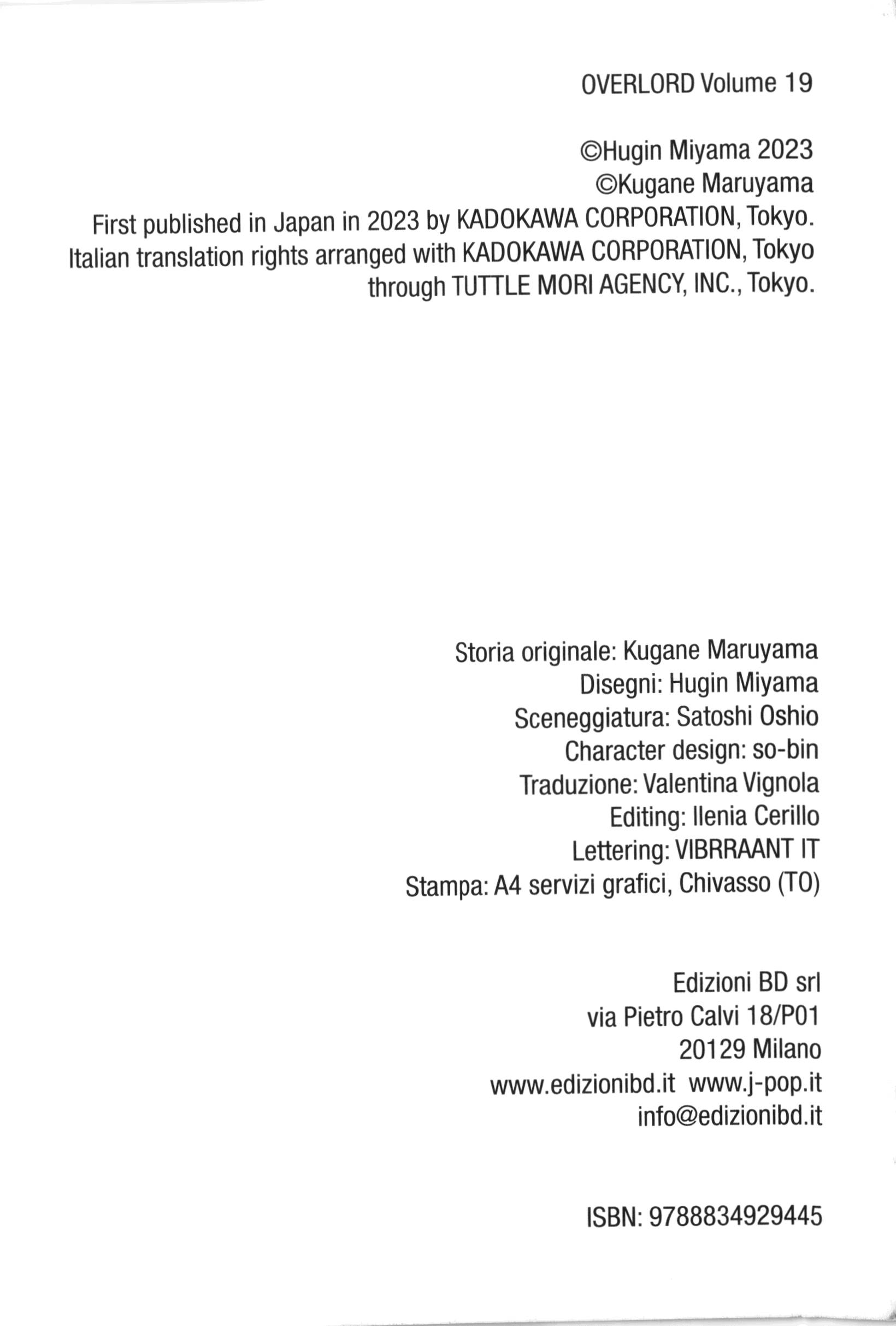 OVERLORD Volume 19

©Hugin Miyama 2023
©Kugane Maruyama
First published in Japan in 2023 by KADOKAWA CORPORATION, Tokyo.
Italian translation rights arranged with KADOKAWA CORPORATION, Tokyo through TUTTLE MORI AGENCY, INC., Tokyo.

Storia originale: Kugane Maruyama
Disegni: Hugin Miyama
Sceneggiatura: Satoshi Oshio
Character design: so-bin
Traduzione: Valentina Vignola
Editing: Ilenia Cerillo
Lettering: VIBRRAANT IT
Stampa: A4 servizi grafici, Chivasso (TO)

Edizioni BD srl
via Pietro Calvi 18/P01
20129 Milano
www.edizionibd.it www.j-pop.it
info@edizionibd.it

ISBN: 9788834929445